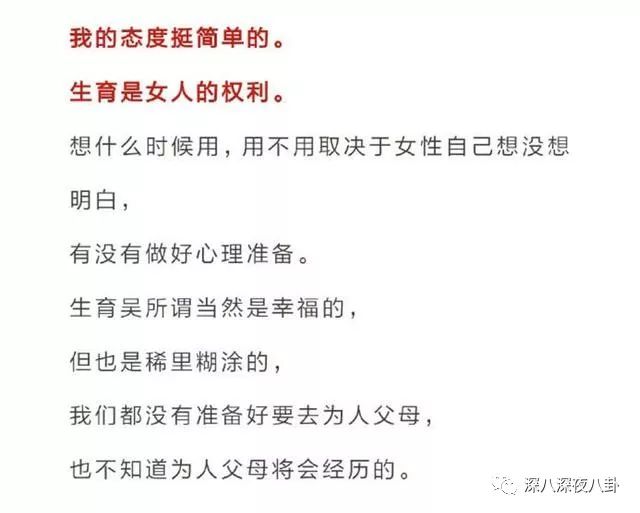 我的态度挺简单的。

生育是女人的权利。

想什么时候用，用不用取决于女性自己想没想明白，

有没有做好心理准备。

生育吴所谓当然是幸福的，

但也是稀里糊涂的，

我们都没有准备好要去为人父母，

也不知道为人父母将会经历的。

深八深夜八卦